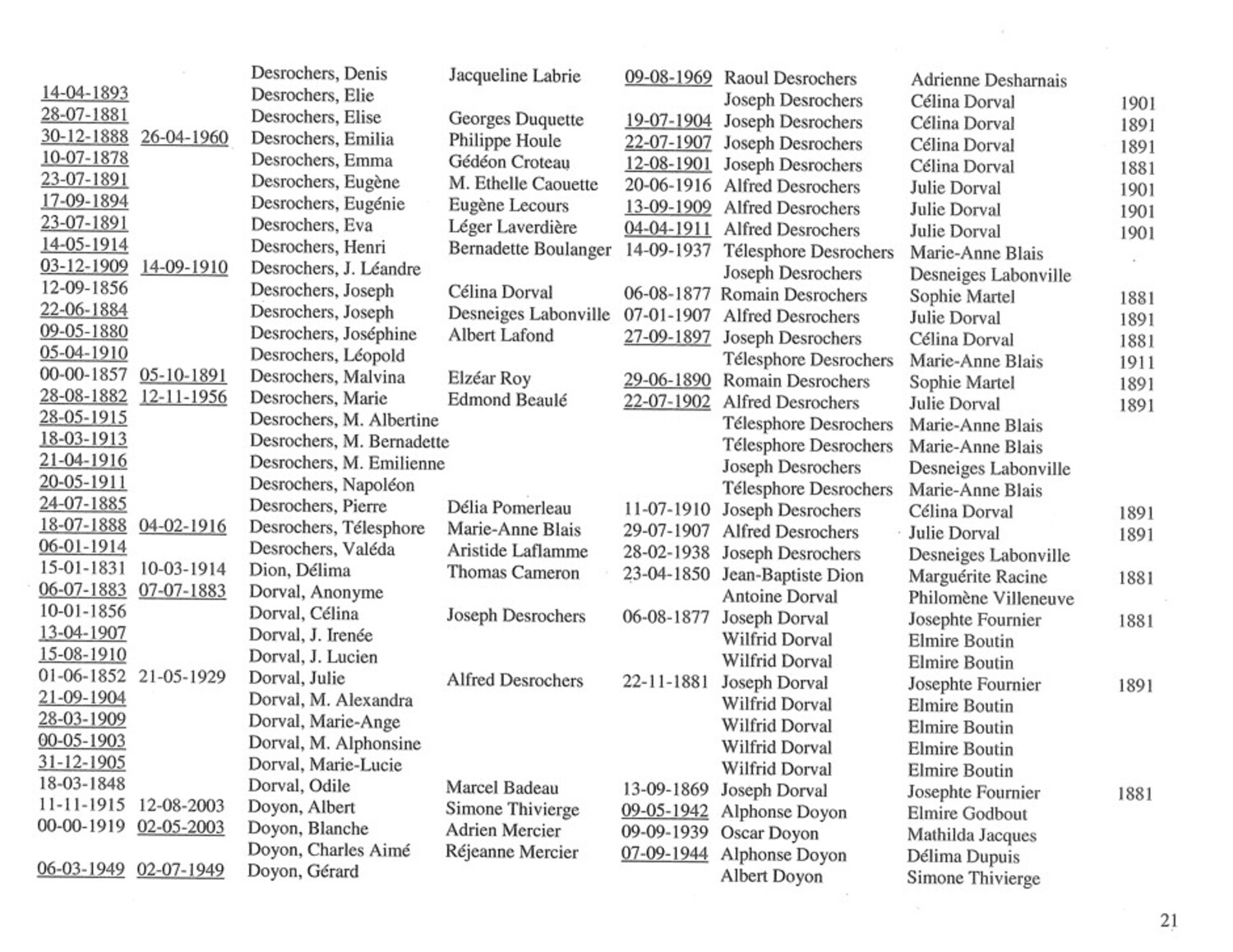 | | | | | | | | |
|---|---|---|---|---|---|---|---|
| | | Desrochers, Denis | Jacqueline Labrie | 09-08-1969 | Raoul Desrochers | Adrienne Desharnais | |
| 14-04-1893 | | Desrochers, Elie | | | Joseph Desrochers | Célina Dorval | 1901 |
| 28-07-1881 | | Desrochers, Elise | Georges Duquette | 19-07-1904 | Joseph Desrochers | Célina Dorval | 1891 |
| 30-12-1888 | 26-04-1960 | Desrochers, Emilia | Philippe Houle | 22-07-1907 | Joseph Desrochers | Célina Dorval | 1891 |
| 10-07-1878 | | Desrochers, Emma | Gédéon Croteau | 12-08-1901 | Joseph Desrochers | Célina Dorval | 1881 |
| 23-07-1891 | | Desrochers, Eugène | M. Ethelle Caouette | 20-06-1916 | Alfred Desrochers | Julie Dorval | 1901 |
| 17-09-1894 | | Desrochers, Eugénie | Eugène Lecours | 13-09-1909 | Alfred Desrochers | Julie Dorval | 1901 |
| 23-07-1891 | | Desrochers, Eva | Léger Laverdière | 04-04-1911 | Alfred Desrochers | Julie Dorval | 1901 |
| 14-05-1914 | | Desrochers, Henri | Bernadette Boulanger | 14-09-1937 | Télesphore Desrochers | Marie-Anne Blais | |
| 03-12-1909 | 14-09-1910 | Desrochers, J. Léandre | | | Joseph Desrochers | Desneiges Labonville | |
| 12-09-1856 | | Desrochers, Joseph | Célina Dorval | 06-08-1877 | Romain Desrochers | Sophie Martel | 1881 |
| 22-06-1884 | | Desrochers, Joseph | Desneiges Labonville | 07-01-1907 | Alfred Desrochers | Julie Dorval | 1891 |
| 09-05-1880 | | Desrochers, Joséphine | Albert Lafond | 27-09-1897 | Joseph Desrochers | Célina Dorval | 1881 |
| 05-04-1910 | | Desrochers, Léopold | | | Télesphore Desrochers | Marie-Anne Blais | 1911 |
| 00-00-1857 | 05-10-1891 | Desrochers, Malvina | Elzéar Roy | 29-06-1890 | Romain Desrochers | Sophie Martel | 1891 |
| 28-08-1882 | 12-11-1956 | Desrochers, Marie | Edmond Beaulé | 22-07-1902 | Alfred Desrochers | Julie Dorval | 1891 |
| 28-05-1915 | | Desrochers, M. Albertine | | | Télesphore Desrochers | Marie-Anne Blais | |
| 18-03-1913 | | Desrochers, M. Bernadette | | | Télesphore Desrochers | Marie-Anne Blais | |
| 21-04-1916 | | Desrochers, M. Emilienne | | | Joseph Desrochers | Desneiges Labonville | |
| 20-05-1911 | | Desrochers, Napoléon | | | Télesphore Desrochers | Marie-Anne Blais | |
| 24-07-1885 | | Desrochers, Pierre | Délia Pomerleau | 11-07-1910 | Joseph Desrochers | Célina Dorval | 1891 |
| 18-07-1888 | 04-02-1916 | Desrochers, Télesphore | Marie-Anne Blais | 29-07-1907 | Alfred Desrochers | Julie Dorval | 1891 |
| 06-01-1914 | | Desrochers, Valéda | Aristide Laflamme | 28-02-1938 | Joseph Desrochers | Desneiges Labonville | |
| 15-01-1831 | 10-03-1914 | Dion, Délima | Thomas Cameron | 23-04-1850 | Jean-Baptiste Dion | Marguérite Racine | 1881 |
| 06-07-1883 | 07-07-1883 | Dorval, Anonyme | | | Antoine Dorval | Philomène Villeneuve | |
| 10-01-1856 | | Dorval, Célina | Joseph Desrochers | 06-08-1877 | Joseph Dorval | Josephte Fournier | 1881 |
| 13-04-1907 | | Dorval, J. Irenée | | | Wilfrid Dorval | Elmire Boutin | |
| 15-08-1910 | | Dorval, J. Lucien | | | Wilfrid Dorval | Elmire Boutin | |
| 01-06-1852 | 21-05-1929 | Dorval, Julie | Alfred Desrochers | 22-11-1881 | Joseph Dorval | Josephte Fournier | 1891 |
| 21-09-1904 | | Dorval, M. Alexandra | | | Wilfrid Dorval | Elmire Boutin | |
| 28-03-1909 | | Dorval, Marie-Ange | | | Wilfrid Dorval | Elmire Boutin | |
| 00-05-1903 | | Dorval, M. Alphonsine | | | Wilfrid Dorval | Elmire Boutin | |
| 31-12-1905 | | Dorval, Marie-Lucie | | | Wilfrid Dorval | Elmire Boutin | |
| 18-03-1848 | | Dorval, Odile | Marcel Badeau | 13-09-1869 | Joseph Dorval | Josephte Fournier | 1881 |
| 11-11-1915 | 12-08-2003 | Doyon, Albert | Simone Thivierge | 09-05-1942 | Alphonse Doyon | Elmire Godbout | |
| 00-00-1919 | 02-05-2003 | Doyon, Blanche | Adrien Mercier | 09-09-1939 | Oscar Doyon | Mathilda Jacques | |
| | | Doyon, Charles Aimé | Réjeanne Mercier | 07-09-1944 | Alphonse Doyon | Délima Dupuis | |
| 06-03-1949 | 02-07-1949 | Doyon, Gérard | | | Albert Doyon | Simone Thivierge | |

21